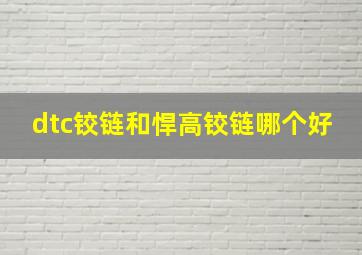 dtc铰链和悍高铰链哪个好